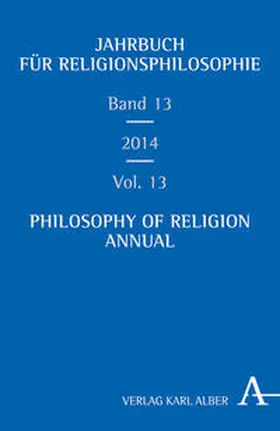 JAHRBUCH
FÜR RELIGIONSPHILOSOPHIE

Band 13

2014

Vol. 13

PHILOSOPHY OF RELIGION
ANNUAL

VERLAG KARL ALBER A